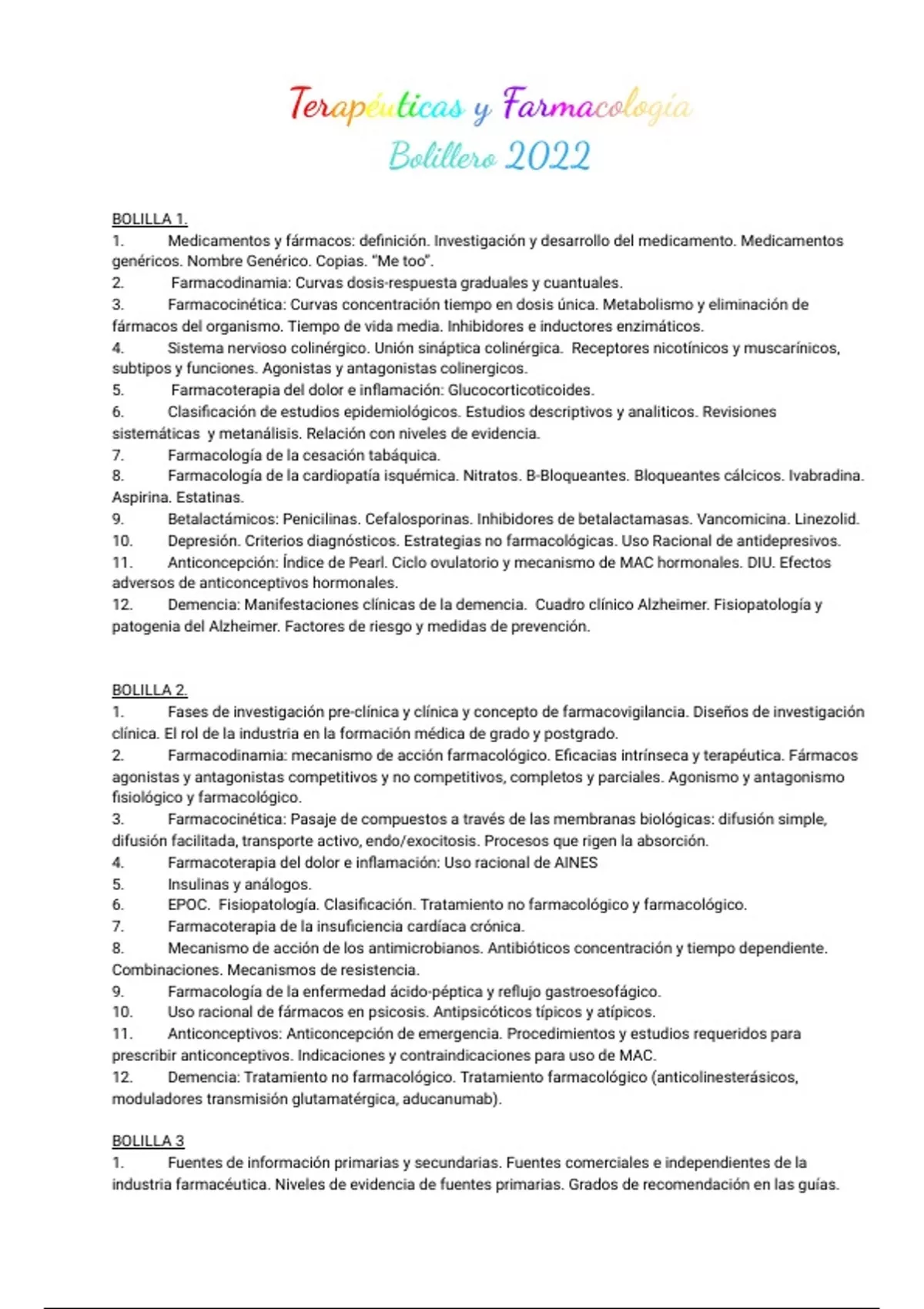 Terapéuticas y Farmacología
Bolillero 2022

BOLILLA 1.
1. Medicamentos y fármacos: definición. Investigación y desarrollo del medicamento. Medicamentos genéricos. Nombre Genérico. Copias. "Me too".
2. Farmacodinamia: Curvas dosis-respuesta graduales y cuantuales.
3. Farmacocinética: Curvas concentración tiempo en dosis única. Metabolismo y eliminación de fármacos del organismo. Tiempo de vida media. Inhibidores e inductores enzimáticos.
4. Sistema nervioso colinérgico. Unión sináptica colinérgica. Receptores nicotínicos y muscarínicos, subtipos y funciones. Agonistas y antagonistas colinergicos.
5. Farmacoterapia del dolor e inflamación: Glucocorticoticoides.
6. Clasificación de estudios epidemiológicos. Estudios descriptivos y analiticos. Revisiones sistemáticas y metanálisis. Relación con niveles de evidencia.
7. Farmacología de la cesación tabáquica.
8. Farmacología de la cardiopatía isquémica. Nitratos. B-Bloqueantes. Bloqueantes cálcicos. Ivabradina. Aspirina. Estatinas.
9. Betalactámicos: Penicilinas. Cefalosporinas. Inhibidores de betalactamasas. Vancomicina. Linezolid.
10. Depresión. Criterios diagnósticos. Estrategias no farmacológicas. Uso Racional de antidepresivos.
11. Anticoncepción: Índice de Pearl. Ciclo ovulatorio y mecanismo de MAC hormonales. DIU. Efectos adversos de anticonceptivos hormonales.
12. Demencia: Manifestaciones clínicas de la demencia. Cuadro clínico Alzheimer. Fisiopatología y patogenia del Alzheimer. Factores de riesgo y medidas de prevención.

BOLILLA 2.
1. Fases de investigación pre-clínica y clínica y concepto de farmacovigilancia. Diseños de investigación clínica. El rol de la industria en la formación médica de grado y postgrado.
2. Farmacodinamia: mecanismo de acción farmacológico. Eficacias intrínseca y terapéutica. Fármacos agonistas y antagonistas competitivos y no competitivos, completos y parciales. Agonismo y antagonismo fisiológico y farmacológico.
3. Farmacocinética: Pasaje de compuestos a través de las membranas biológicas: difusión simple, difusión facilitada, transporte activo, endo/exocitosis. Procesos que rigen la absorción.
4. Farmacoterapia del dolor e inflamación: Uso racional de AINES
5. Insulinas y análogos.
6. EPOC. Fisiopatología. Clasificación. Tratamiento no farmacológico y farmacológico.
7. Farmacoterapia de la insuficiencia cardíaca crónica.
8. Mecanismo de acción de los antimicrobianos. Antibióticos concentración y tiempo dependiente. Combinaciones. Mecanismos de resistencia.
9. Farmacología de la enfermedad ácido-péptica y reflujo gastroesofágico.
10. Uso racional de fármacos en psicosis. Antipsicóticos típicos y atípicos.
11. Anticonceptivos: Anticoncepción de emergencia. Procedimientos y estudios requeridos para prescribir anticonceptivos. Indicaciones y contraindicaciones para uso de MAC.
12. Demencia: Tratamiento no farmacológico. Tratamiento farmacológico (anticolinesterásicos, moduladores transmisión glutamatérgica, aducanumab).

BOLILLA 3
1. Fuentes de información primarias y secundarias. Fuentes comerciales e independientes de la industria farmacéutica. Niveles de evidencia de fuentes primarias. Grados de recomendación en las guías.